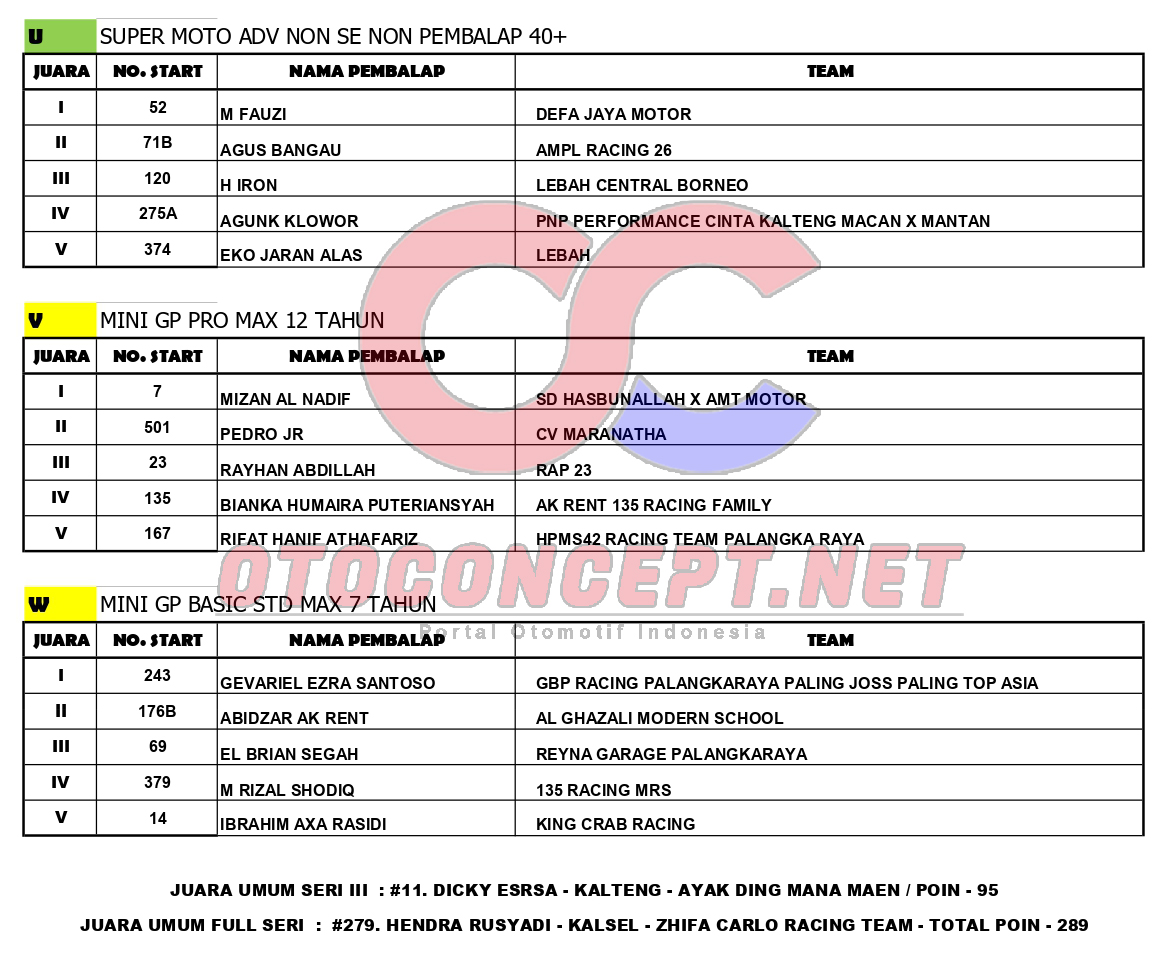 U SUPER MOTO ADV NON SE NON PEMBALAP 40+

| JUARA | NO. START | NAMA PEMBALAP | TEAM |
|---|---|---|---|
| I | 52 | M FAUZI | DEFA JAYA MOTOR |
| II | 71B | AGUS BANGAU | AMPL RACING 26 |
| III | 120 | H IRON | LEBAH CENTRAL BORNEO |
| IV | 275A | AGUNK KLOWOR | PNP PERFORMANCE CINTA KALTENG MACAN X MANTAN |
| V | 374 | EKO JARAN ALAS | LEBAH |

V MINI GP PRO MAX 12 TAHUN

| JUARA | NO. START | NAMA PEMBALAP | TEAM |
|---|---|---|---|
| I | 7 | MIZAN AL NADIF | SD HASBUNALLAH X AMT MOTOR |
| II | 501 | PEDRO JR | CV MARANATHA |
| III | 23 | RAYHAN ABDILLAH | RAP 23 |
| IV | 135 | BIANKA HUMAIRA PUTERIANSYAH | AK RENT 135 RACING FAMILY |
| V | 167 | RIFAT HANIF ATHAFARIZ | HPMS42 RACING TEAM PALANGKA RAYA |

OTOCONCEPT.NET
Portal Otomotif Indonesia

W MINI GP BASIC STD MAX 7 TAHUN

| JUARA | NO. START | NAMA PEMBALAP | TEAM |
|---|---|---|---|
| I | 243 | GEVARIEL EZRA SANTOSO | GBP RACING PALANGKARAYA PALING JOSS PALING TOP ASIA |
| II | 176B | ABIDZAR AK RENT | AL GHAZALI MODERN SCHOOL |
| III | 69 | EL BRIAN SEGAH | REYNA GARAGE PALANGKARAYA |
| IV | 379 | M RIZAL SHODIQ | 135 RACING MRS |
| V | 14 | IBRAHIM AXA RASIDI | KING CRAB RACING |

JUARA UMUM SERI III : #11. DICKY ESRSA - KALTENG - AYAK DING MANA MAEN / POIN - 95

JUARA UMUM FULL SERI : #279. HENDRA RUSYADI - KALSEL - ZHIFA CARLO RACING TEAM - TOTAL POIN - 289